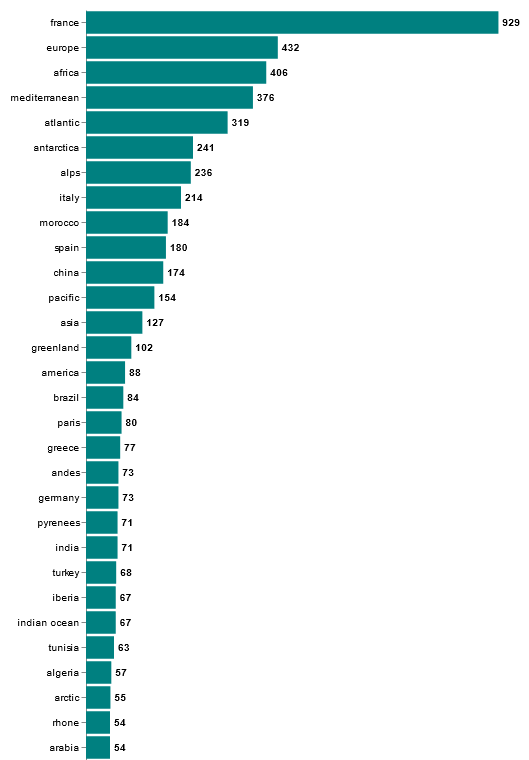 france 929
europe 432
africa 406
mediterranean 376
atlantic 319
antarctica 241
alps 236
italy 214
morocco 184
spain 180
china 174
pacific 154
asia 127
greenland 102
america 88
brazil 84
paris 80
greece 77
andes 73
germany 73
pyrenees 71
india 71
turkey 68
iberia 67
indian ocean 67
tunisia 63
algeria 57
arctic 55
rhone 54
arabia 54